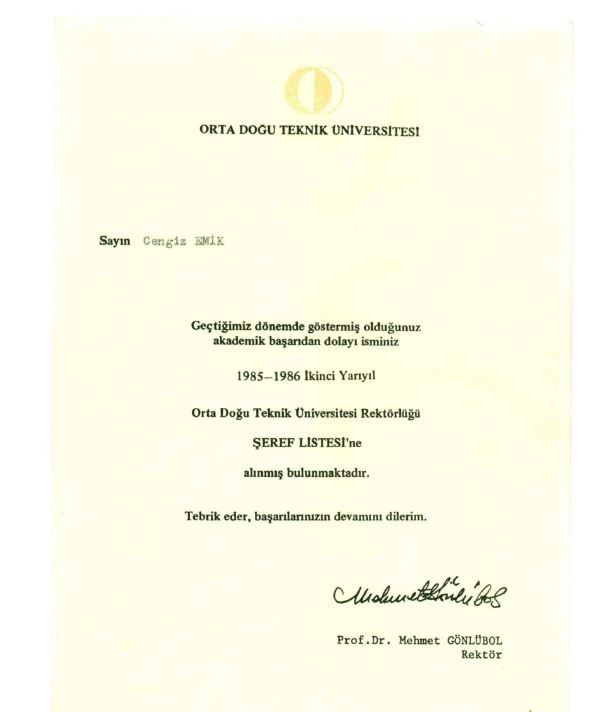 ORTA DOĞU TEKNİK ÜNİVERSİTESİ

Sayın Cengiz EMİK

Geçtiğimiz dönemde göstermiş olduğunuz akademik başarıdan dolayı isminiz

1985–1986 İkinci Yarıyıl

Orta Doğu Teknik Üniversitesi Rektörlüğü

ŞEREF LİSTESİ'ne

alınmış bulunmaktadır.

Tebrik eder, başarılarınızın devamını dilerim.

Mehmet Gönlübol

Prof.Dr. Mehmet GÖNLÜBOL
Rektör